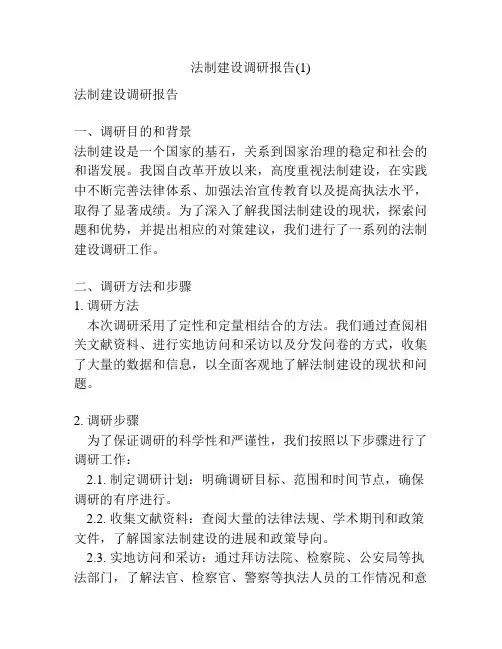 法制建设调研报告(1)

法制建设调研报告

一、调研目的和背景
法制建设是一个国家的基石，关系到国家治理的稳定和社会的和谐发展。我国自改革开放以来，高度重视法制建设，在实践中不断完善法律体系、加强法治宣传教育以及提高执法水平，取得了显著成绩。为了深入了解我国法制建设的现状，探索问题和优势，并提出相应的对策建议，我们进行了一系列的法制建设调研工作。

二、调研方法和步骤
1. 调研方法
本次调研采用了定性和定量相结合的方法。我们通过查阅相关文献资料、进行实地访问和采访以及分发问卷的方式，收集了大量的数据和信息，以全面客观地了解法制建设的现状和问题。

2. 调研步骤
为了保证调研的科学性和严谨性，我们按照以下步骤进行了调研工作：
2.1. 制定调研计划：明确调研目标、范围和时间节点，确保调研的有序进行。
2.2. 收集文献资料：查阅大量的法律法规、学术期刊和政策文件，了解国家法制建设的进展和政策导向。
2.3. 实地访问和采访：通过拜访法院、检察院、公安局等执法部门，了解法官、检察官、警察等执法人员的工作情况和意